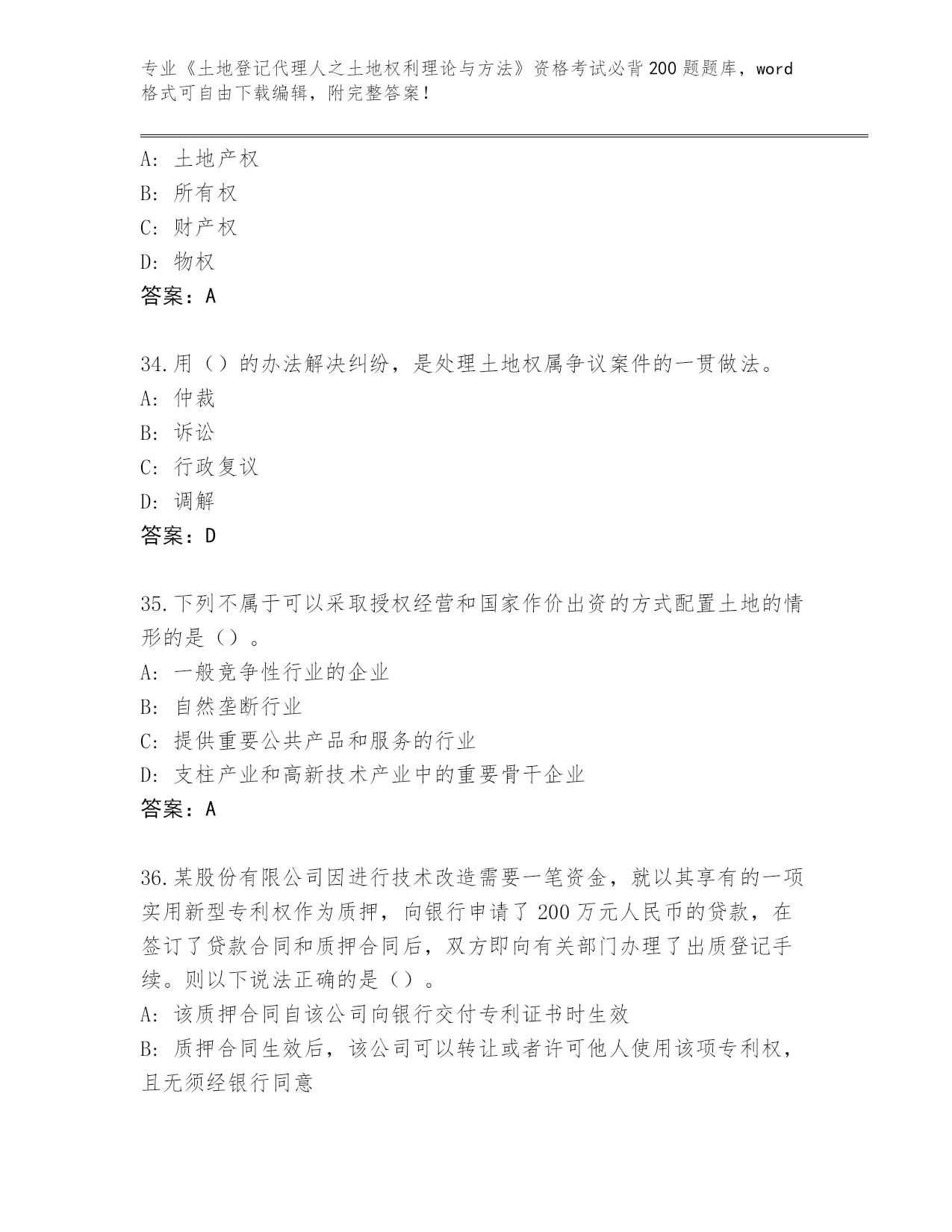 专业《土地登记代理人之土地权利理论与方法》资格考试必背200题题库，word格式可自由下载编辑，附完整答案！

A：土地产权
B：所有权
C：财产权
D：物权
答案：A

34.用（）的办法解决纠纷，是处理土地权属争议案件的一贯做法。
A：仲裁
B：诉讼
C：行政复议
D：调解
答案：D

35.下列不属于可以采取授权经营和国家作价出资的方式配置土地的情形的是（）。
A：一般竞争性行业的企业
B：自然垄断行业
C：提供重要公共产品和服务的行业
D：支柱产业和高新技术产业中的重要骨干企业
答案：A

36.某股份有限公司因进行技术改造需要一笔资金，就以其享有的一项实用新型专利权作为质押，向银行申请了200万元人民币的贷款，在签订了贷款合同和质押合同后，双方即向有关部门办理了出质登记手续。则以下说法正确的是（）。
A：该质押合同自该公司向银行交付专利证书时生效
B：质押合同生效后，该公司可以转让或者许可他人使用该项专利权，且无须经银行同意